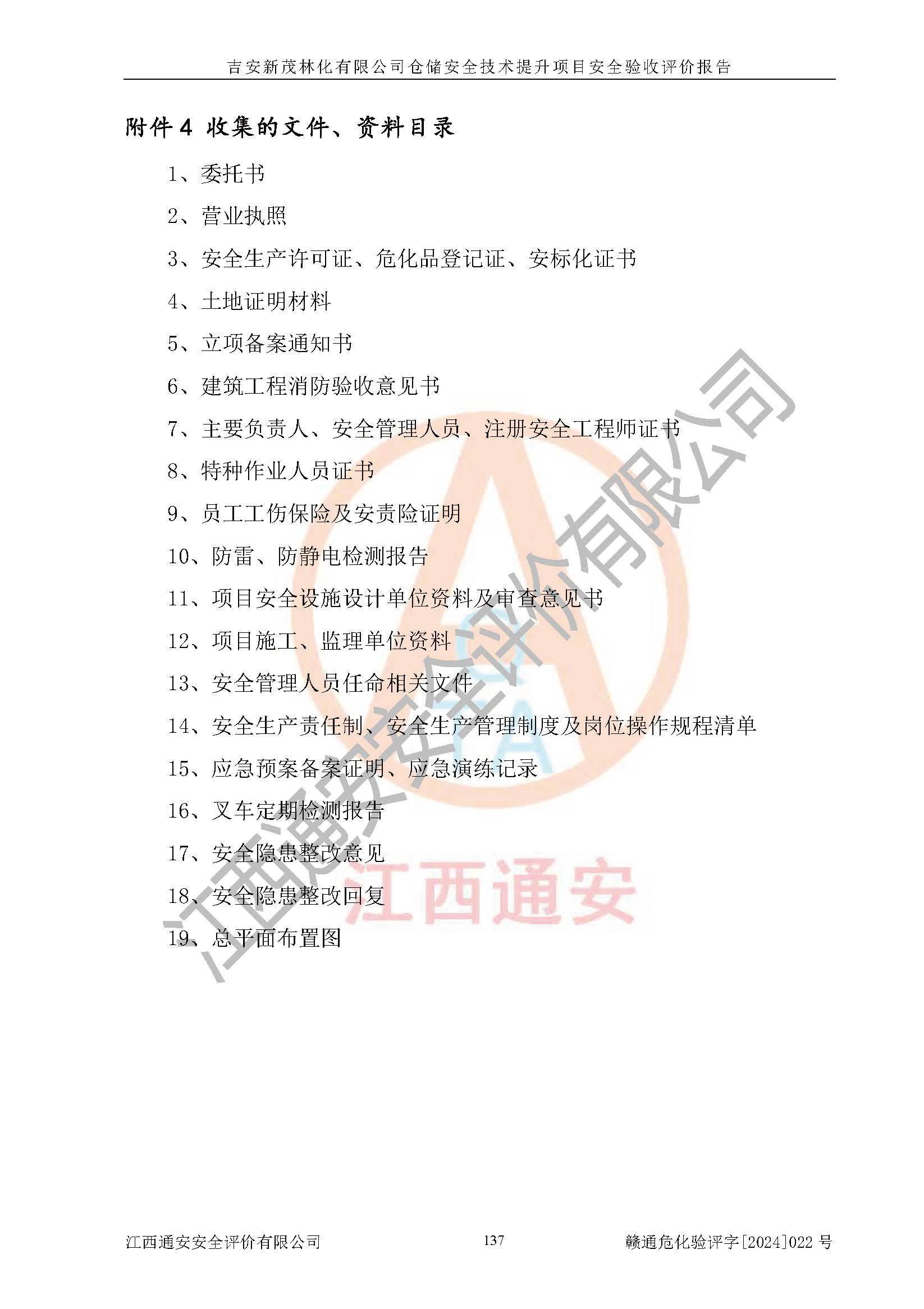 吉安新茂林化有限公司仓储安全技术提升项目安全验收评价报告

附件4 收集的文件、资料目录

1、委托书

2、营业执照

3、安全生产许可证、危化品登记证、安标化证书

4、土地证明材料

5、立项备案通知书

6、建筑工程消防验收意见书

7、主要负责人、安全管理人员、注册安全工程师证书

8、特种作业人员证书

9、员工工伤保险及安责险证明

10、防雷、防静电检测报告

11、项目安全设施设计单位资料及审查意见书

12、项目施工、监理单位资料

13、安全管理人员任命相关文件

14、安全生产责任制、安全生产管理制度及岗位操作规程清单

15、应急预案备案证明、应急演练记录

16、叉车定期检测报告

17、安全隐患整改意见

18、安全隐患整改回复

19、总平面布置图

江西通安安全评价有限公司 137 赣通危化验评字[2024]022号

江西通安安全评价有限公司

江西通安